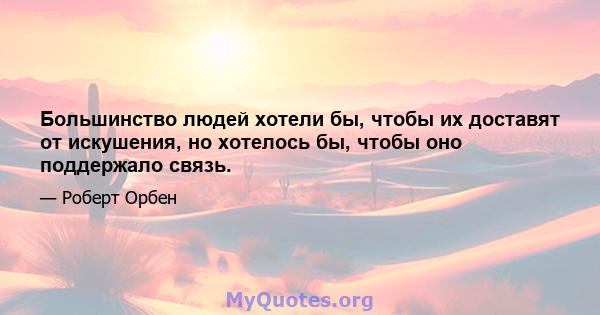 Большинство людей хотели бы, чтобы их доставят от искушения, но хотелось бы, чтобы оно поддержало связь.

— Роберт Орбен

MyQuotes.org